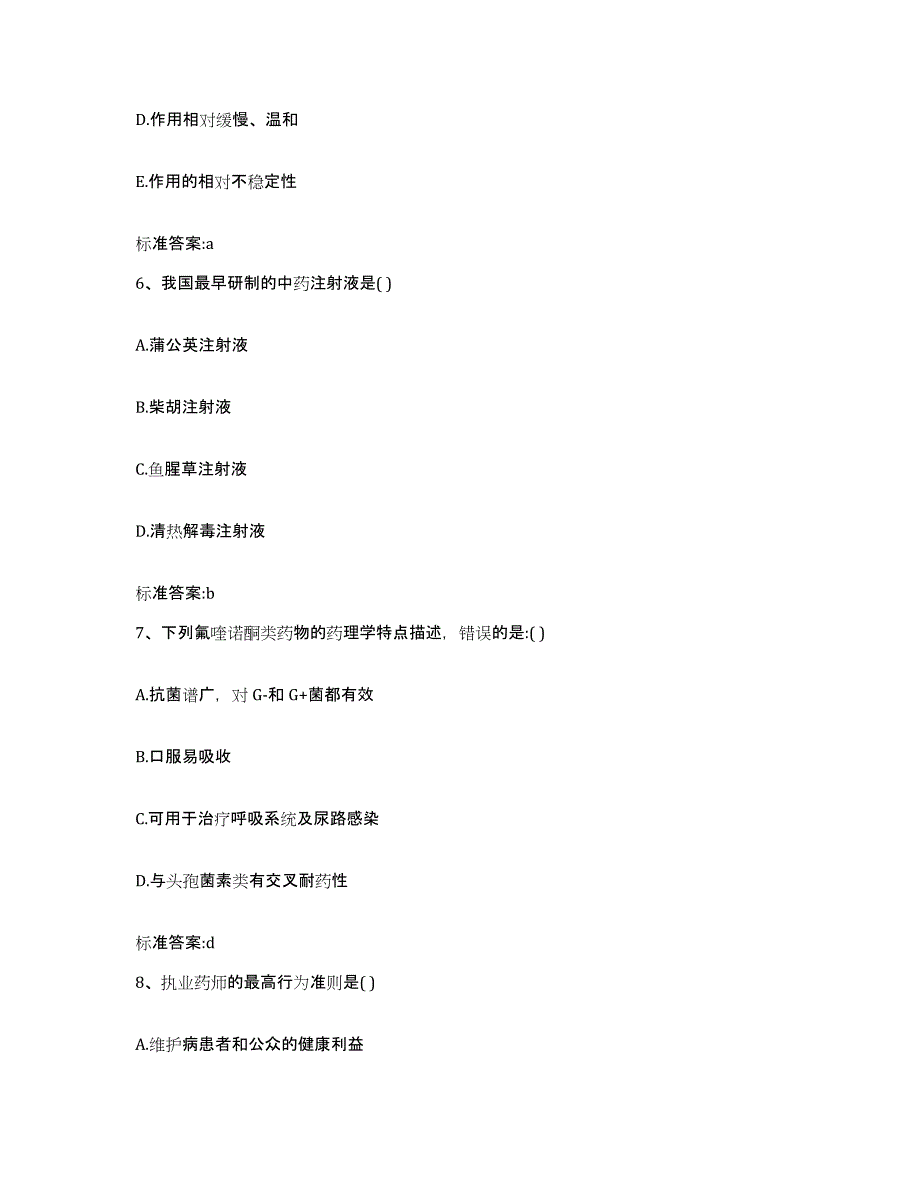 D.作用相对缓慢、温和

E.作用的相对不稳定性

标准答案:a

6、我国最早研制的中药注射液是( )

A.蒲公英注射液

B.柴胡注射液

C.鱼腥草注射液

D.清热解毒注射液

标准答案:b

7、下列氟喹诺酮类药物的药理学特点描述，错误的是:( )

A.抗菌谱广，对 G-和 G+菌都有效

B.口服易吸收

C.可用于治疗呼吸系统及尿路感染

D.与头孢菌素类有交叉耐药性

标准答案:d

8、执业药师的最高行为准则是( )

A.维护病患者和公众的健康利益